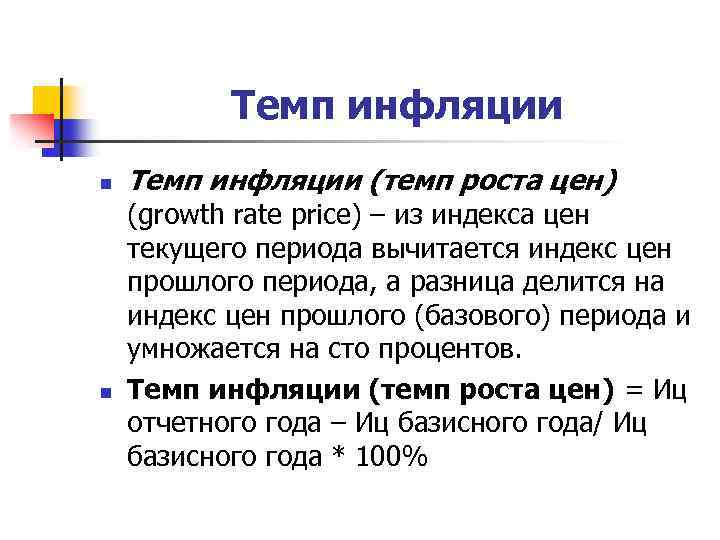 Темп инфляции

• Темп инфляции (темп роста цен) (growth rate price) – из индекса цен текущего периода вычитается индекс цен прошлого периода, а разница делится на индекс цен прошлого (базового) периода и умножается на сто процентов.

• Темп инфляции (темп роста цен) = Иц отчетного года – Иц базисного года/ Иц базисного года * 100%